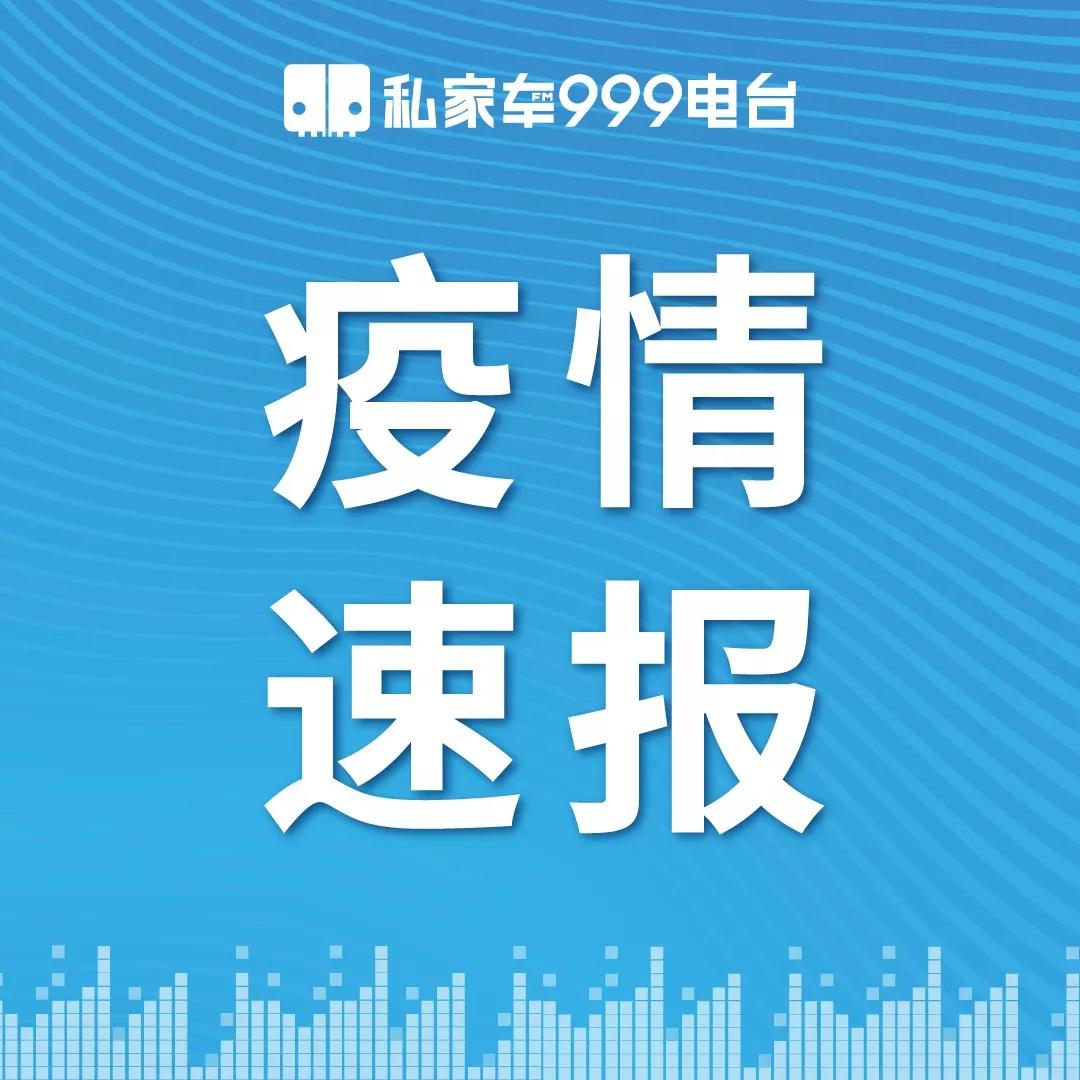 私家车FM999电台

疫情
速报